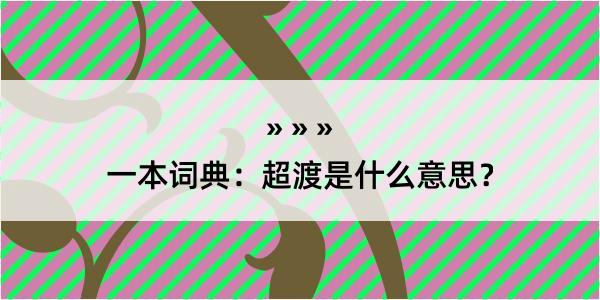 » » »
一本词典：超渡是什么意思？